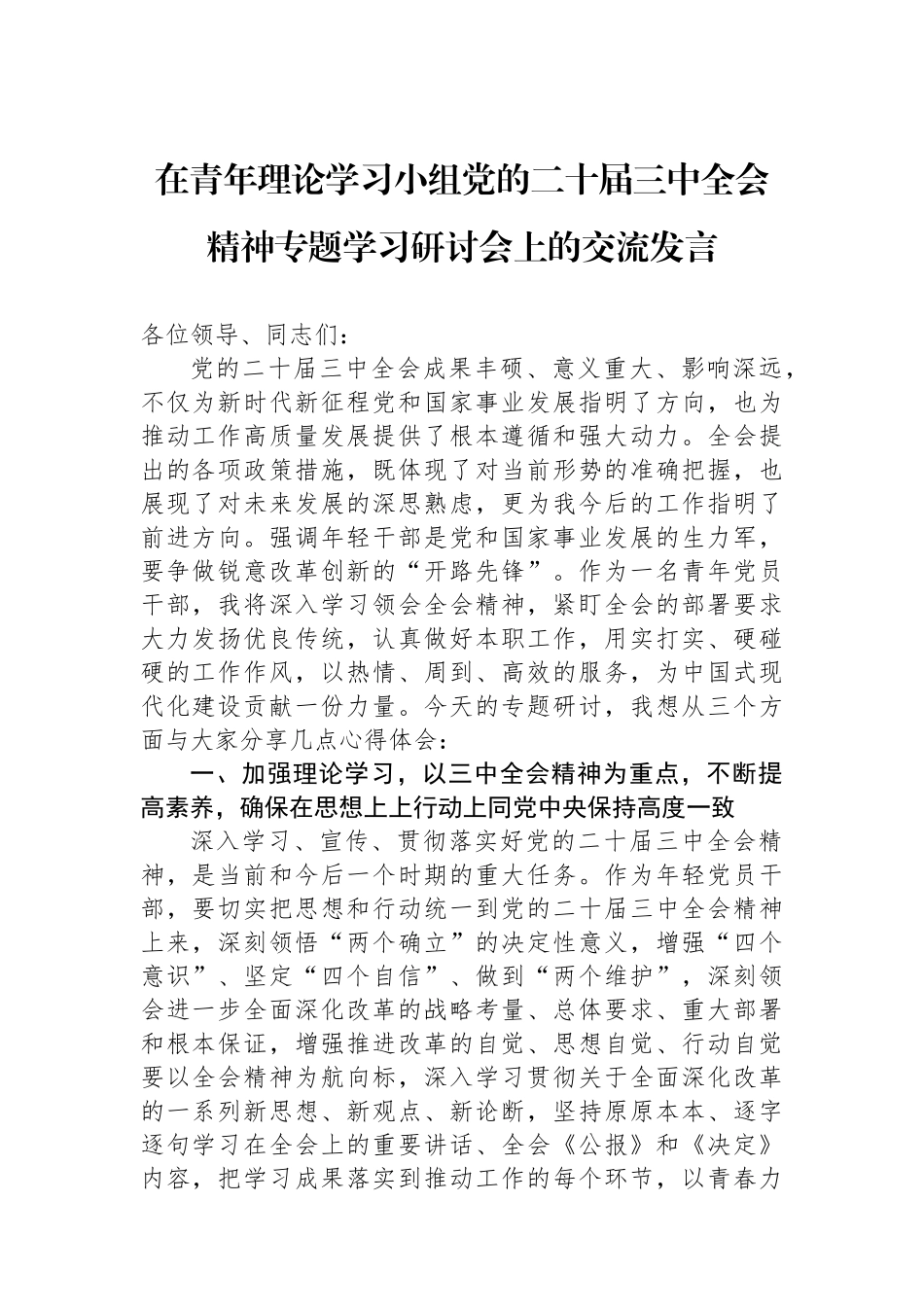 在青年理论学习小组党的二十届三中全会精神专题学习研讨会上的交流发言

各位领导、同志们：

党的二十届三中全会成果丰硕、意义重大、影响深远，不仅为新时代新征程党和国家事业发展指明了方向，也为推动工作高质量发展提供了根本遵循和强大动力。全会提出的各项政策措施，既体现了对当前形势的准确把握，也展现了对未来发展的深思熟虑，更为我今后的工作指明了前进方向。强调年轻干部是党和国家事业发展的生力军，要争做锐意改革创新的“开路先锋”。作为一名青年党员干部，我将深入学习领会全会精神，紧盯全会的部署要求大力发扬优良传统，认真做好本职工作，用实打实、硬碰硬的工作作风，以热情、周到、高效的服务，为中国式现代化建设贡献一份力量。今天的专题研讨，我想从三个方面与大家分享几点心得体会：

一、加强理论学习，以三中全会精神为重点，不断提高素养，确保在思想上上行动上同党中央保持高度一致

深入学习、宣传、贯彻落实好党的二十届三中全会精神，是当前和今后一个时期的重大任务。作为年轻党员干部，要切实把思想和行动统一到党的二十届三中全会精神上来，深刻领悟“两个确立”的决定性意义，增强“四个意识”、坚定“四个自信”、做到“两个维护”，深刻领会进一步全面深化改革的战略考量、总体要求、重大部署和根本保证，增强推进改革的自觉、思想自觉、行动自觉要以全会精神为航向标，深入学习贯彻关于全面深化改革的一系列新思想、新观点、新论断，坚持原原本本、逐字逐句学习在全会上的重要讲话、全会《公报》和《决定》内容，把学习成果落实到推动工作的每个环节，以青春力